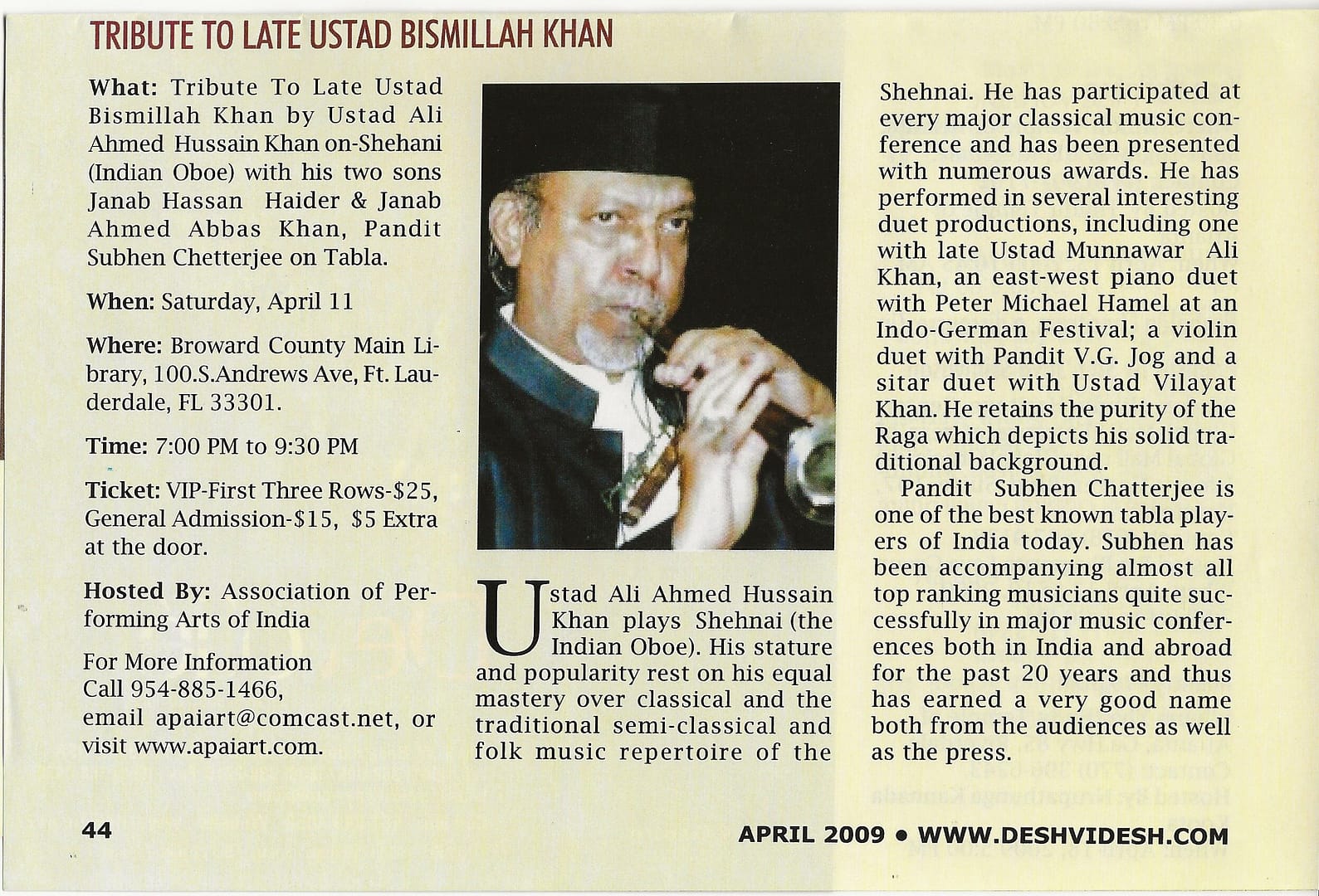 TRIBUTE TO LATE USTAD BISMILLAH KHAN

What: Tribute To Late Ustad Bismillah Khan by Ustad Ali Ahmed Hussain Khan on-Shehani (Indian Oboe) with his two sons Janab Hassan Haider & Janab Ahmed Abbas Khan, Pandit Subhen Chetterjee on Tabla.

When: Saturday, April 11

Where: Broward County Main Library, 100.S.Andrews Ave, Ft. Lauderdale, FL 33301.

Time: 7:00 PM to 9:30 PM

Ticket: VIP-First Three Rows-$25, General Admission-$15, $5 Extra at the door.

Hosted By: Association of Performing Arts of India

For More Information Call 954-885-1466, email apaiart@comcast.net, or visit www.apaiart.com.

Ustad Ali Ahmed Hussain Khan plays Shehnai (the Indian Oboe). His stature and popularity rest on his equal mastery over classical and the traditional semi-classical and folk music repertoire of the Shehnai. He has participated at every major classical music conference and has been presented with numerous awards. He has performed in several interesting duet productions, including one with late Ustad Munnawar Ali Khan, an east-west piano duet with Peter Michael Hamel at an Indo-German Festival; a violin duet with Pandit V.G. Jog and a sitar duet with Ustad Vilayat Khan. He retains the purity of the Raga which depicts his solid traditional background.

Pandit Subhen Chatterjee is one of the best known tabla players of India today. Subhen has been accompanying almost all top ranking musicians quite successfully in major music conferences both in India and abroad for the past 20 years and thus has earned a very good name both from the audiences as well as the press.

44

APRIL 2009 • WWW.DESHVIDESH.COM